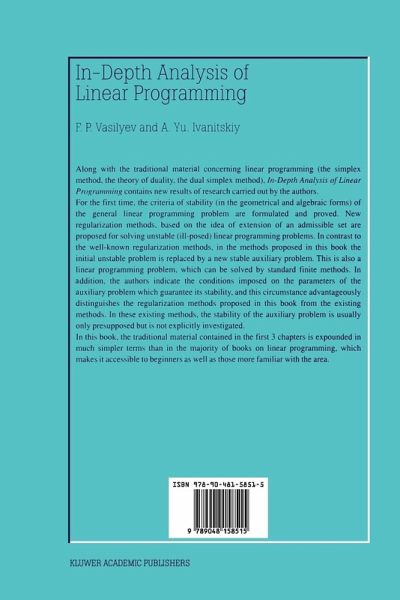 In-Depth Analysis of Linear Programming

F. P. Vasilyev and A. Yu. Ivanitskiy

Along with the traditional material concerning linear programming (the simplex method, the theory of duality, the dual simplex method), In-Depth Analysis of Linear Programming contains new results of research carried out by the authors.

For the first time, the criteria of stability (in the geometrical and algebraic forms) of the general linear programming problem are formulated and proved. New regularization methods, based on the idea of extension of an admissible set are proposed for solving unstable (ill-posed) linear programming problems. In contrast to the well-known regularization methods, in the methods proposed in this book the initial unstable problem is replaced by a new stable auxiliary problem. This is also a linear programming problem, which can be solved by standard finite methods. In addition, the authors indicate the conditions imposed on the parameters of the auxiliary problem which guarantee its stability, and this circumstance advantageously distinguishes the regularization methods proposed in this book from the existing methods. In these existing methods, the stability of the auxiliary problem is usually only presupposed but is not explicitly investigated.

In this book, the traditional material contained in the first 3 chapters is expounded in much simpler terms than in the majority of books on linear programming, which makes it accessible to beginners as well as those more familiar with the area.

ISBN 978-90-481-5851-5

9 789048 158515

KLUWER ACADEMIC PUBLISHERS